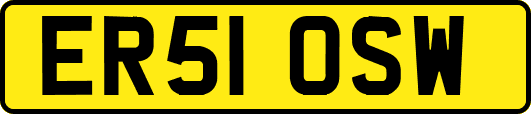 ER51 OSW